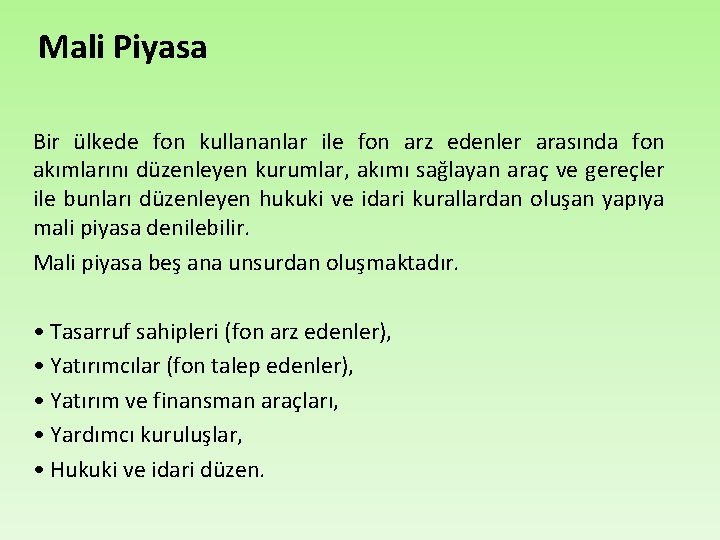 Mali Piyasa

Bir ülkede fon kullananlar ile fon arz edenler arasında fon akımlarını düzenleyen kurumlar, akımı sağlayan araç ve gereçler ile bunları düzenleyen hukuki ve idari kurallardan oluşan yapıya mali piyasa denilebilir.

Mali piyasa beş ana unsurdan oluşmaktadır.

• Tasarruf sahipleri (fon arz edenler),
• Yatırımcılar (fon talep edenler),
• Yatırım ve finansman araçları,
• Yardımcı kuruluşlar,
• Hukuki ve idari düzen.